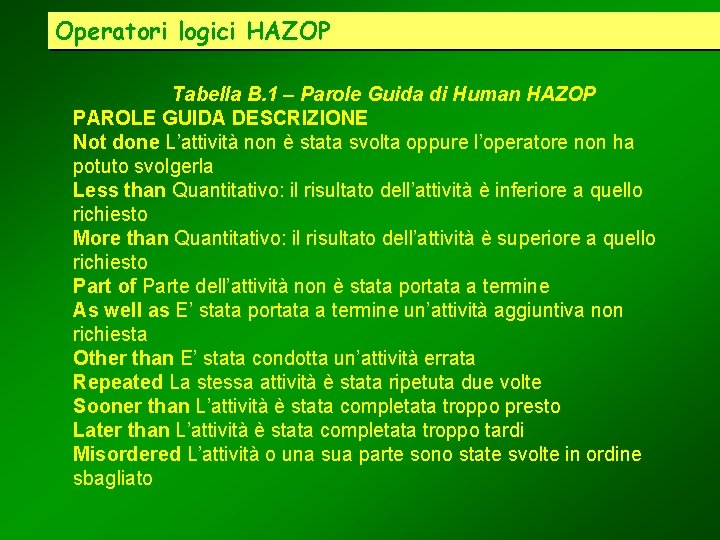 Operatori logici HAZOP

Tabella B.1 – Parole Guida di Human HAZOP

PAROLE GUIDA DESCRIZIONE

Not done L’attività non è stata svolta oppure l’operatore non ha potuto svolgerla

Less than Quantitativo: il risultato dell’attività è inferiore a quello richiesto

More than Quantitativo: il risultato dell’attività è superiore a quello richiesto

Part of Parte dell’attività non è stata portata a termine

As well as E’ stata portata a termine un’attività aggiuntiva non richiesta

Other than E’ stata condotta un’attività errata

Repeated La stessa attività è stata ripetuta due volte

Sooner than L’attività è stata completata troppo presto

Later than L’attività è stata completata troppo tardi

Misordered L’attività o una sua parte sono state svolte in ordine sbagliato